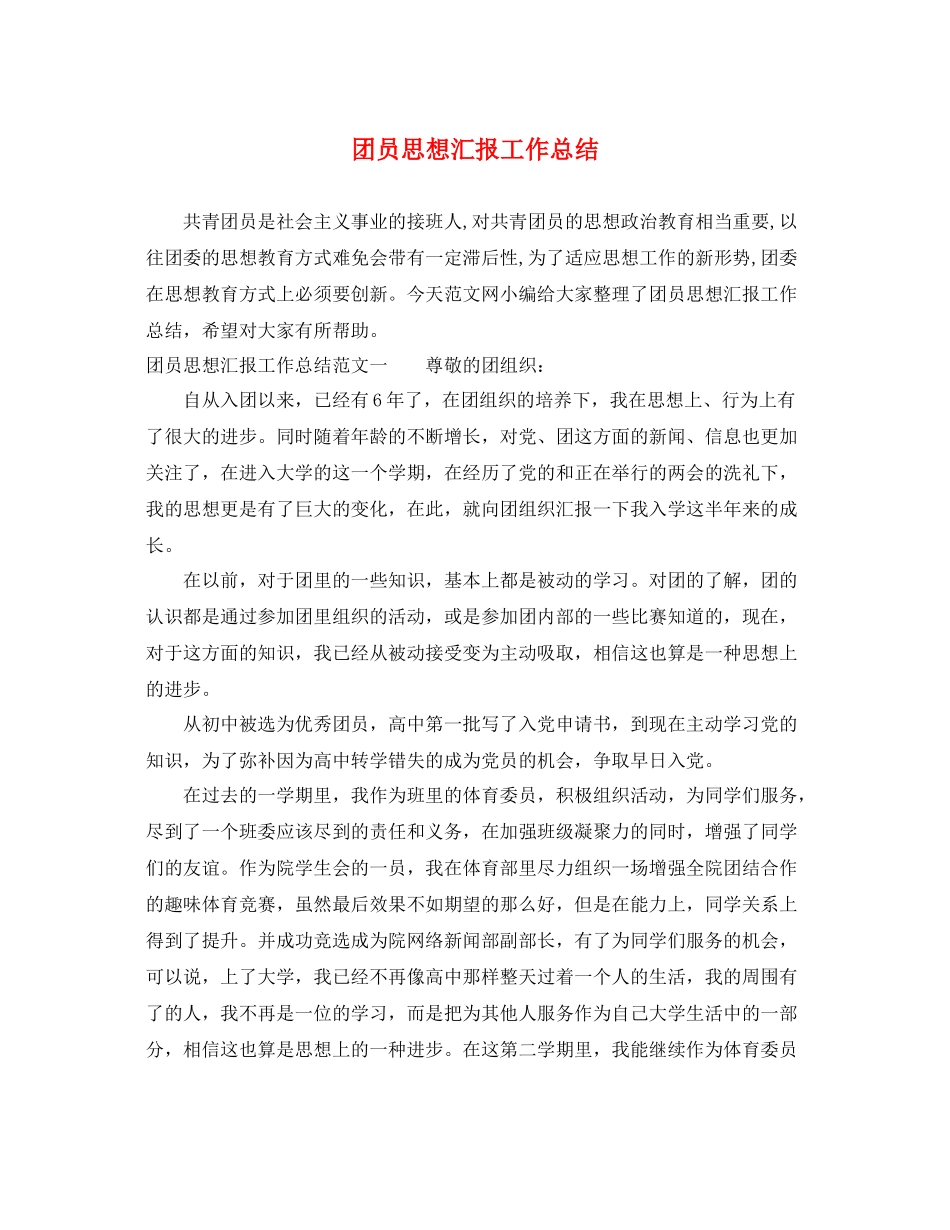 团员思想汇报工作总结

共青团员是社会主义事业的接班人,对共青团员的思想政治教育相当重要,以往团委的思想教育方式难免会带有一定滞后性,为了适应思想工作的新形势,团委在思想教育方式上必须要创新。今天范文网小编给大家整理了团员思想汇报工作总结，希望对大家有所帮助。

团员思想汇报工作总结范文一　　尊敬的团组织：

自从入团以来，已经有6年了，在团组织的培养下，我在思想上、行为上有了很大的进步。同时随着年龄的不断增长，对党、团这方面的新闻、信息也更加关注了，在进入大学的这一个学期，在经历了党的和正在举行的两会的洗礼下，我的思想更是有了巨大的变化，在此，就向团组织汇报一下我入学这半年来的成长。

在以前，对于团里的一些知识，基本上都是被动的学习。对团的了解，团的认识都是通过参加团里组织的活动，或是参加团内部的一些比赛知道的，现在，对于这方面的知识，我已经从被动接受变为主动吸取，相信这也算是一种思想上的进步。

从初中被选为优秀团员，高中第一批写了入党申请书，到现在主动学习党的知识，为了弥补因为高中转学错失的成为党员的机会，争取早日入党。

在过去的一学期里，我作为班里的体育委员，积极组织活动，为同学们服务，尽到了一个班委应该尽到的责任和义务，在加强班级凝聚力的同时，增强了同学们的友谊。作为院学生会的一员，我在体育部里尽力组织一场增强全院团结合作的趣味体育竞赛，虽然最后效果不如期望的那么好，但是在能力上，同学关系上得到了提升。并成功竞选成为院网络新闻部副部长，有了为同学们服务的机会，可以说，上了大学，我已经不再像高中那样整天过着一个人的生活，我的周围有了的人，我不再是一位的学习，而是把为其他人服务作为自己大学生活中的一部分，相信这也算是思想上的一种进步。在这第二学期里，我能继续作为体育委员